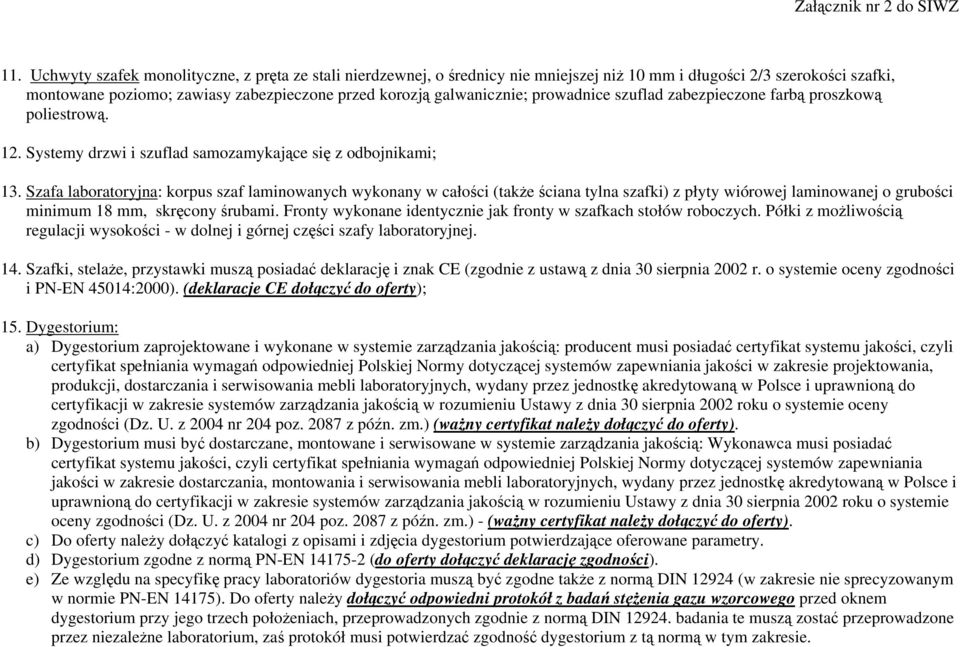 Załącznik nr 2 do SIWZ

11. Uchwyty szafek monolityczne, z pręta ze stali nierdzewnej, o średnicy nie mniejszej niż 10 mm i długości 2/3 szerokości szafki, montowane poziomo; zawiasy zabezpieczone przed korozją galwanicznie; prowadnice szuflad zabezpieczone farbą proszkową poliestrową.

12. Systemy drzwi i szuflad samozamykające się z odbojnikami;

13. Szafa laboratoryjna: korpus szaf laminowanych wykonany w całości (także ściana tylna szafki) z płyty wiórowej laminowanej o grubości minimum 18 mm, skręcony śrubami. Fronty wykonane identycznie jak fronty w szafkach stołów roboczych. Półki z możliwością regulacji wysokości - w dolnej i górnej części szafy laboratoryjnej.

14. Szafki, stelaże, przystawki muszą posiadać deklarację i znak CE (zgodnie z ustawą z dnia 30 sierpnia 2002 r. o systemie oceny zgodności i PN-EN 45014:2000). (deklaracje CE dołączyć do oferty);

15. Dygestorium:
a) Dygestorium zaprojektowane i wykonane w systemie zarządzania jakością: producent musi posiadać certyfikat systemu jakości, czyli certyfikat spełniania wymagań odpowiedniej Polskiej Normy dotyczącej systemów zapewniania jakości w zakresie projektowania, produkcji, dostarczania i serwisowania mebli laboratoryjnych, wydany przez jednostkę akredytowaną w Polsce i uprawnioną do certyfikacji w zakresie systemów zarządzania jakością w rozumieniu Ustawy z dnia 30 sierpnia 2002 roku o systemie oceny zgodności (Dz. U. z 2004 nr 204 poz. 2087 z późn. zm.) (ważny certyfikat należy dołączyć do oferty).
b) Dygestorium musi być dostarczane, montowane i serwisowane w systemie zarządzania jakością: Wykonawca musi posiadać certyfikat systemu jakości, czyli certyfikat spełniania wymagań odpowiedniej Polskiej Normy dotyczącej systemów zapewniania jakości w zakresie dostarczania, montowania i serwisowania mebli laboratoryjnych, wydany przez jednostkę akredytowaną w Polsce i uprawnioną do certyfikacji w zakresie systemów zarządzania jakością w rozumieniu Ustawy z dnia 30 sierpnia 2002 roku o systemie oceny zgodności (Dz. U. z 2004 nr 204 poz. 2087 z późn. zm.) - (ważny certyfikat należy dołączyć do oferty).
c) Do oferty należy dołączyć katalogi z opisami i zdjęcia dygestorium potwierdzające oferowane parametry.
d) Dygestorium zgodne z normą PN-EN 14175-2 (do oferty dołączyć deklarację zgodności).
e) Ze względu na specyfikę pracy laboratoriów dygestoria muszą być zgodne także z normą DIN 12924 (w zakresie nie sprecyzowanym w normie PN-EN 14175). Do oferty należy dołączyć odpowiedni protokół z badań stężenia gazu wzorcowego przed oknem dygestorium przy jego trzech położeniach, przeprowadzonych zgodnie z normą DIN 12924. badania te muszą zostać przeprowadzone przez niezależne laboratorium, zaś protokół musi potwierdzać zgodność dygestorium z tą normą w tym zakresie.